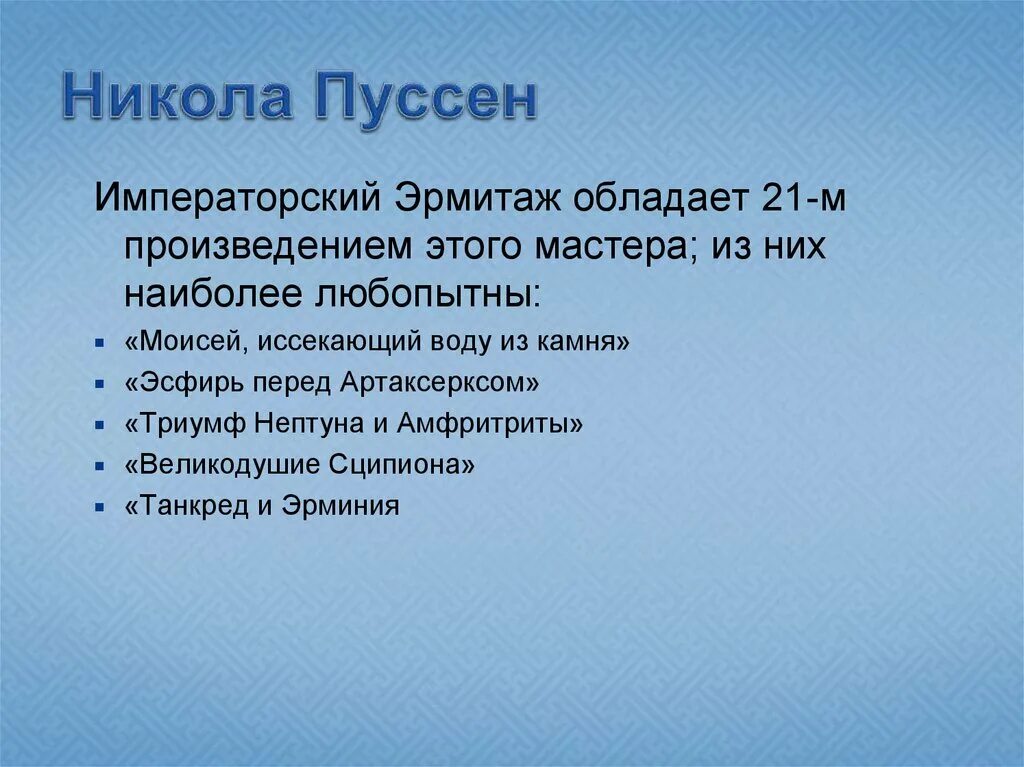 Никола Пуссен

Императорский Эрмитаж обладает 21-м произведением этого мастера; из них наиболее любопытны:

- «Моисей, иссекающий воду из камня»
- «Эсфирь перед Артаксерксом»
- «Триумф Нептуна и Амфритриты»
- «Великодушие Сципиона»
- «Танкред и Эрминия